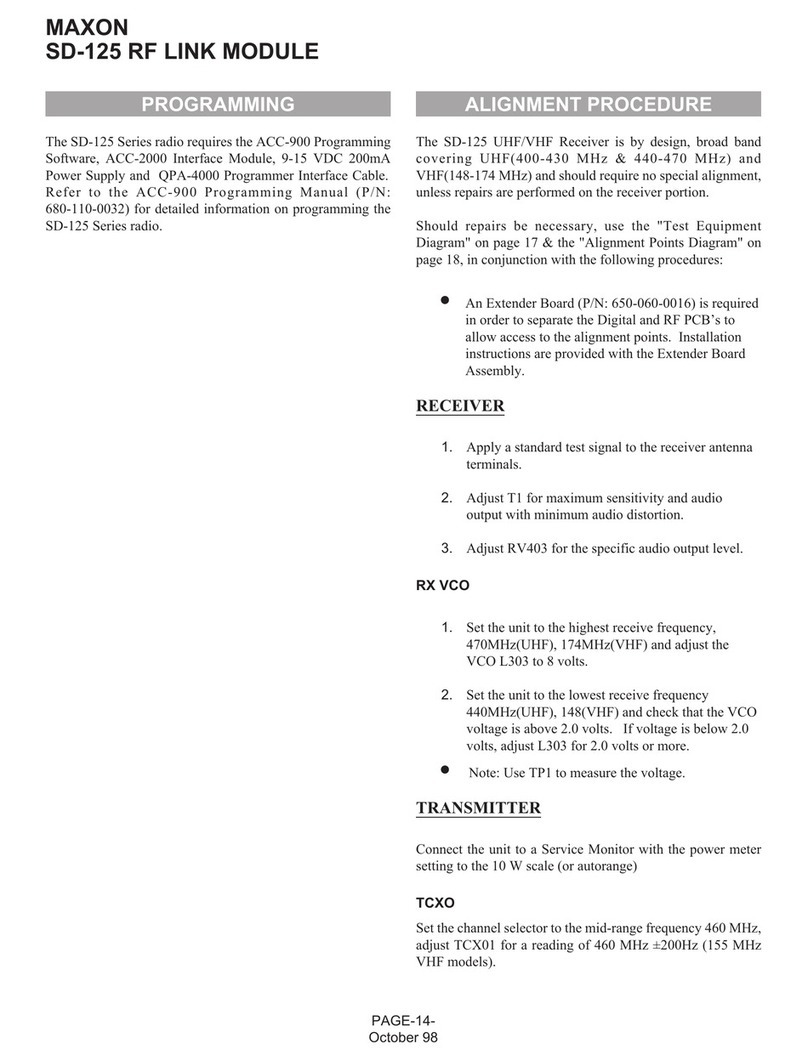 MAXON
SD-125 RF LINK MODULE

PROGRAMMING

The SD-125 Series radio requires the ACC-900 Programming Software, ACC-2000 Interface Module, 9-15 VDC 200mA Power Supply and QPA-4000 Programmer Interface Cable. Refer to the ACC-900 Programming Manual (P/N: 680-110-0032) for detailed information on programming the SD-125 Series radio.

ALIGNMENT PROCEDURE

The SD-125 UHF/VHF Receiver is by design, broad band covering UHF(400-430 MHz & 440-470 MHz) and VHF(148-174 MHz) and should require no special alignment, unless repairs are performed on the receiver portion.

Should repairs be necessary, use the "Test Equipment Diagram" on page 17 & the "Alignment Points Diagram" on page 18, in conjunction with the following procedures:

• An Extender Board (P/N: 650-060-0016) is required in order to separate the Digital and RF PCB's to allow access to the alignment points. Installation instructions are provided with the Extender Board Assembly.

RECEIVER

1. Apply a standard test signal to the receiver antenna terminals.

2. Adjust T1 for maximum sensitivity and audio output with minimum audio distortion.

3. Adjust RV403 for the specific audio output level.

RX VCO

1. Set the unit to the highest receive frequency, 470MHz(UHF), 174MHz(VHF) and adjust the VCO L303 to 8 volts.

2. Set the unit to the lowest receive frequency 440MHz(UHF), 148(VHF) and check that the VCO voltage is above 2.0 volts. If voltage is below 2.0 volts, adjust L303 for 2.0 volts or more.

• Note: Use TP1 to measure the voltage.

TRANSMITTER

Connect the unit to a Service Monitor with the power meter setting to the 10 W scale (or autorange)

TCXO

Set the channel selector to the mid-range frequency 460 MHz, adjust TCX01 for a reading of 460 MHz ±200Hz (155 MHz VHF models).

PAGE-14-
October 98